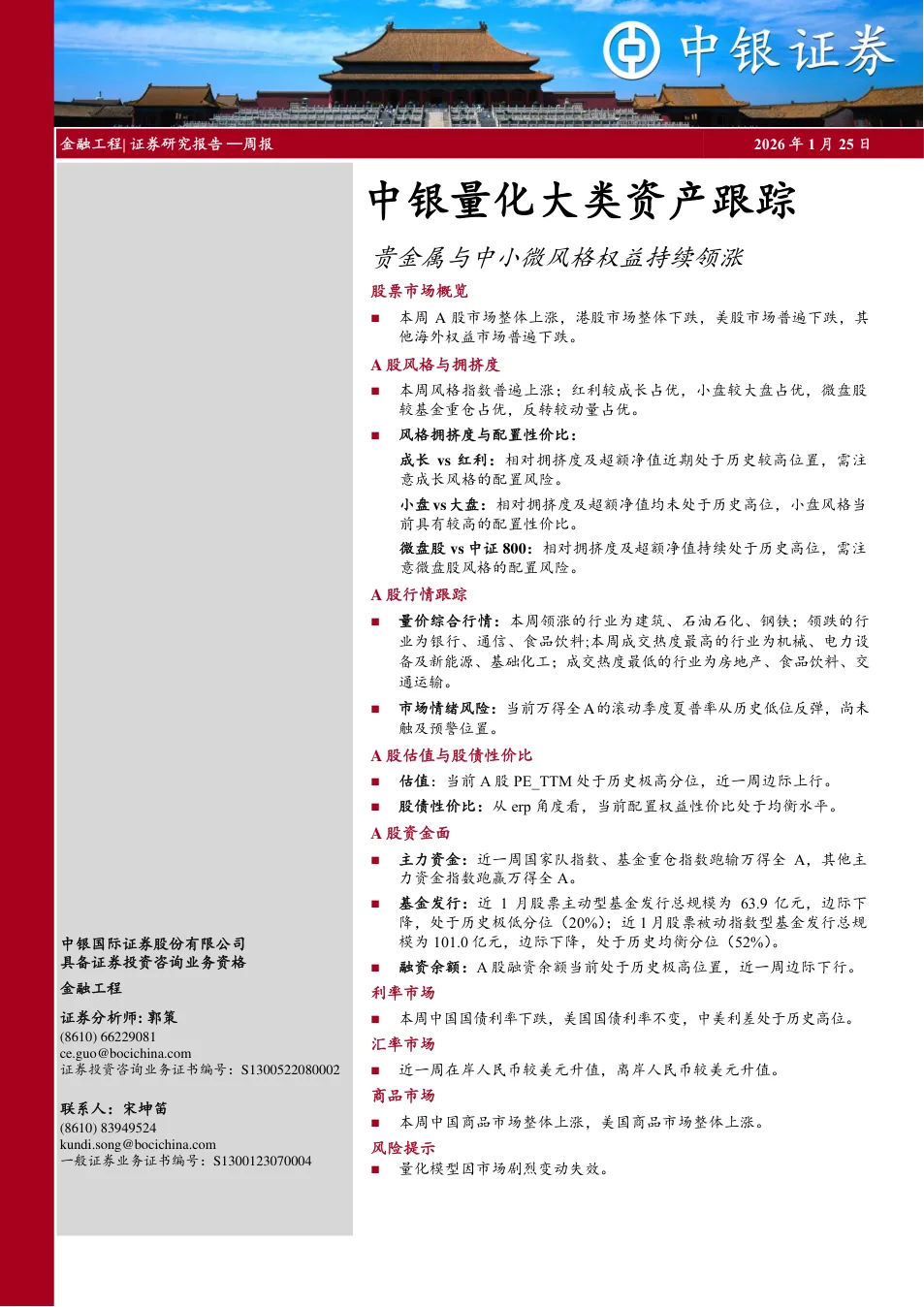 中银证券

金融工程| 证券研究报告 —周报

2026 年 1 月 25 日

中银量化大类资产跟踪

贵金属与中小微风格权益持续领涨

股票市场概览

■ 本周 A 股市场整体上涨，港股市场整体下跌，美股市场普遍下跌，其他海外权益市场普遍下跌。

A 股风格与拥挤度

■ 本周风格指数普遍上涨；红利较成长占优，小盘较大盘占优，微盘股较基金重仓占优，反转较动量占优。

■ 风格拥挤度与配置性价比：

成长 vs 红利：相对拥挤度及超额净值近期处于历史较高位置，需注意成长风格的配置风险。

小盘 vs 大盘：相对拥挤度及超额净值均未处于历史高位，小盘风格当前具有较高的配置性价比。

微盘股 vs 中证 800：相对拥挤度及超额净值持续处于历史高位，需注意微盘股风格的配置风险。

A 股行情跟踪

■ 量价综合行情：本周领涨的行业为建筑、石油石化、钢铁；领跌的行业为银行、通信、食品饮料;本周成交热度最高的行业为机械、电力设备及新能源、基础化工；成交热度最低的行业为房地产、食品饮料、交通运输。

■ 市场情绪风险：当前万得全 A 的滚动季度夏普率从历史低位反弹，尚未触及预警位置。

A 股估值与股债性价比

■ 估值：当前 A 股 PE_TTM 处于历史极高分位，近一周边际上行。

■ 股债性价比：从 erp 角度看，当前配置权益性价比处于均衡水平。

A 股资金面

■ 主力资金：近一周国家队指数、基金重仓指数跑输万得全 A，其他主力资金指数跑赢万得全 A。

■ 基金发行：近 1 月股票主动型基金发行总规模为 63.9 亿元，边际下降，处于历史极低分位（20%）；近 1 月股票被动指数型基金发行总规模为 101.0 亿元，边际下降，处于历史均衡分位（52%）。

■ 融资余额：A 股融资余额当前处于历史极高位置，近一周边际下行。

利率市场

■ 本周中国国债利率下跌，美国国债利率不变，中美利差处于历史高位。

汇率市场

■ 近一周在岸人民币较美元升值，离岸人民币较美元升值。

商品市场

■ 本周中国商品市场整体上涨，美国商品市场整体上涨。

风险提示

■ 量化模型因市场剧烈变动失效。

中银国际证券股份有限公司
具备证券投资咨询业务资格

金融工程

证券分析师：郭策
(8610) 66229081
ce.guo@bocichina.com
证券投资咨询业务证书编号：S1300522080002

联系人：宋坤笛
(8610) 83949524
kundi.song@bocichina.com
一般证券业务证书编号：S1300123070004